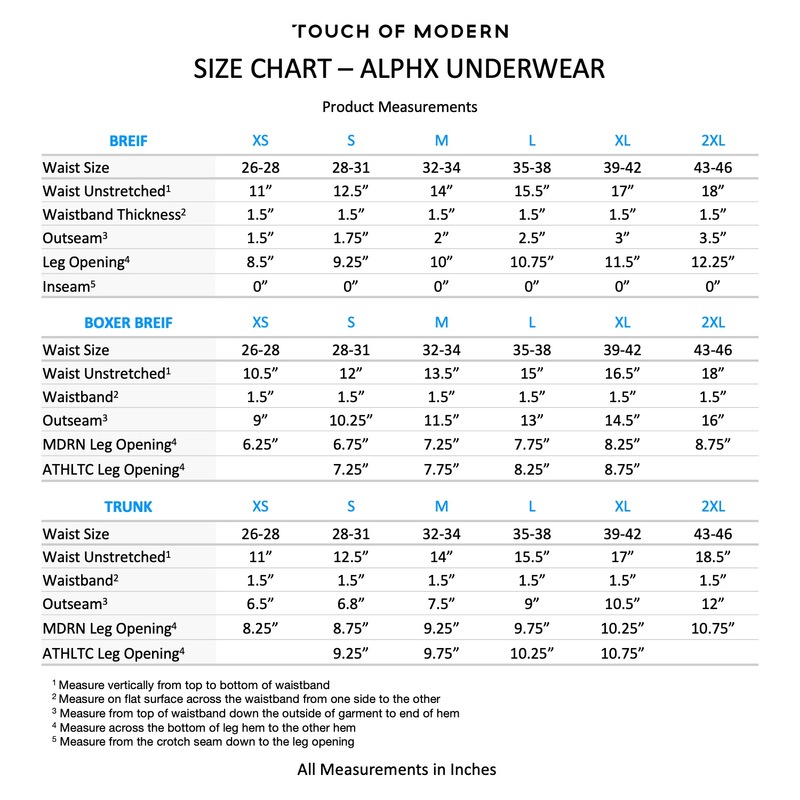 TOUCH OF MODERN

SIZE CHART – ALPHX UNDERWEAR

Product Measurements

| BREIF | XS | S | M | L | XL | 2XL |
|---|---|---|---|---|---|---|
| Waist Size | 26-28 | 28-31 | 32-34 | 35-38 | 39-42 | 43-46 |
| Waist Unstretched$^1$ | 11” | 12.5” | 14” | 15.5” | 17” | 18” |
| Waistband Thickness$^2$ | 1.5” | 1.5” | 1.5” | 1.5” | 1.5” | 1.5” |
| Outseam$^3$ | 1.5” | 1.75” | 2” | 2.5” | 3” | 3.5” |
| Leg Opening$^4$ | 8.5” | 9.25” | 10” | 10.75” | 11.5” | 12.25” |
| Inseam$^5$ | 0” | 0” | 0” | 0” | 0” | 0” |

| BOXER BREIF | XS | S | M | L | XL | 2XL |
|---|---|---|---|---|---|---|
| Waist Size | 26-28 | 28-31 | 32-34 | 35-38 | 39-42 | 43-46 |
| Waist Unstretched$^1$ | 10.5” | 12” | 13.5” | 15” | 16.5” | 18” |
| Waistband$^2$ | 1.5” | 1.5” | 1.5” | 1.5” | 1.5” | 1.5” |
| Outseam$^3$ | 9” | 10.25” | 11.5” | 13” | 14.5” | 16” |
| MDRN Leg Opening$^4$ | 6.25” | 6.75” | 7.25” | 7.75” | 8.25” | 8.75” |
| ATHLTC Leg Opening$^4$ | | 7.25” | 7.75” | 8.25” | 8.75” | |

| TRUNK | XS | S | M | L | XL | 2XL |
|---|---|---|---|---|---|---|
| Waist Size | 26-28 | 28-31 | 32-34 | 35-38 | 39-42 | 43-46 |
| Waist Unstretched$^1$ | 11” | 12.5” | 14” | 15.5” | 17” | 18.5” |
| Waistband$^2$ | 1.5” | 1.5” | 1.5” | 1.5” | 1.5” | 1.5” |
| Outseam$^3$ | 6.5” | 6.8” | 7.5” | 9” | 10.5” | 12” |
| MDRN Leg Opening$^4$ | 8.25” | 8.75” | 9.25” | 9.75” | 10.25” | 10.75” |
| ATHLTC Leg Opening$^4$ | | 9.25” | 9.75” | 10.25” | 10.75” | |

$^1$ Measure vertically from top to bottom of waistband
$^2$ Measure on flat surface across the waistband from one side to the other
$^3$ Measure from top of waistband down the outside of garment to end of hem
$^4$ Measure across the bottom of leg hem to the other hem
$^5$ Measure from the crotch seam down to the leg opening

All Measurements in Inches